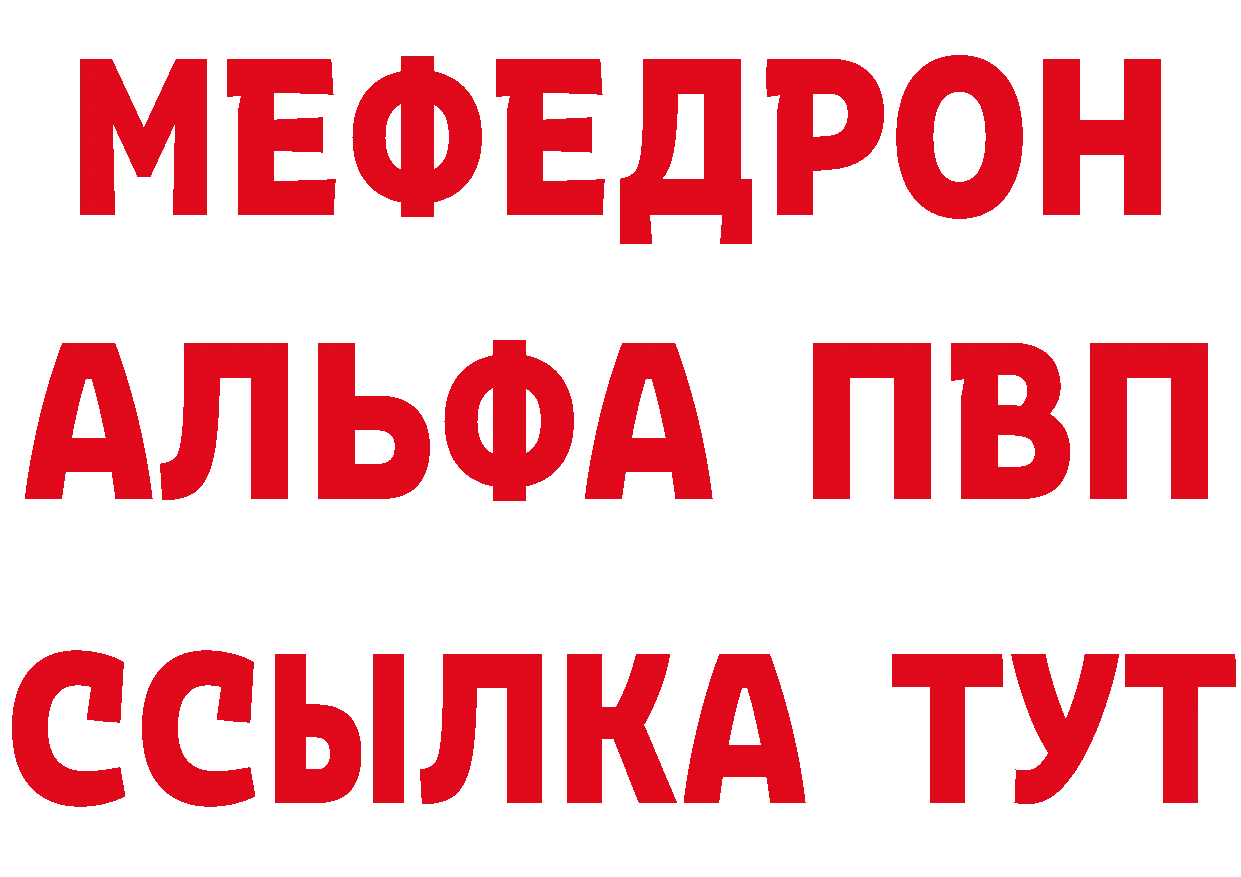 МЕФЕДРОН
АЛЬФА ПВП
ССЫЛКА ТУТ